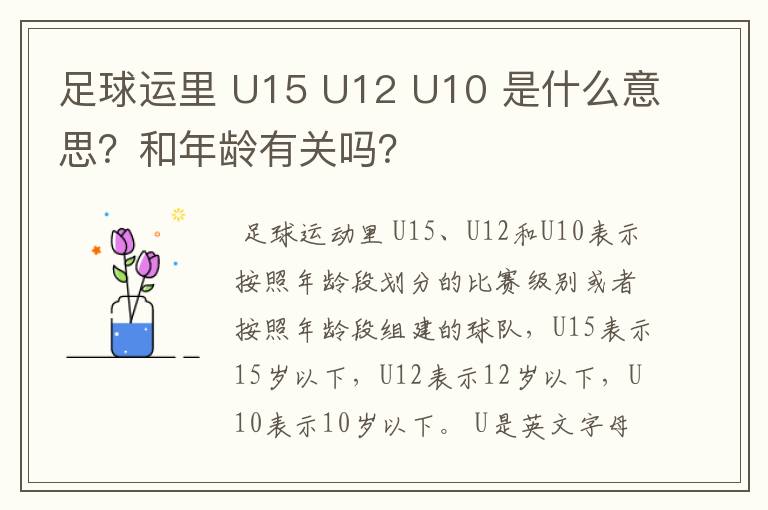 足球运里 U15 U12 U10 是什么意思？和年龄有关吗？

足球运动里U15、U12和U10表示按照年龄段划分的比赛级别或者按照年龄段组建的球队，U15表示15岁以下，U12表示12岁以下，U10表示10岁以下。U是英文字母